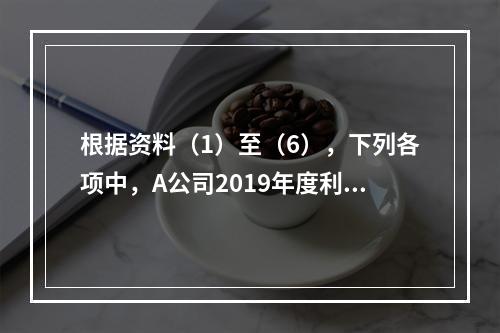 根据资料（1）至（6），下列各项中，A公司2019年度利...